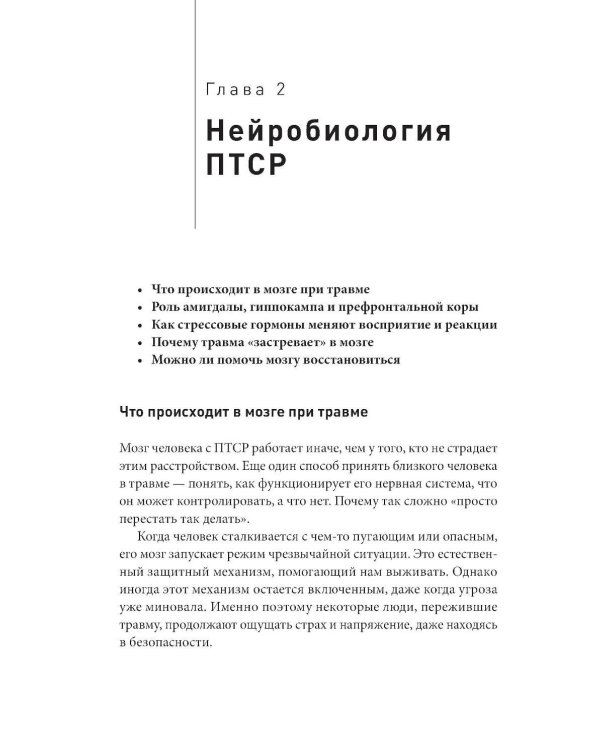 Глава 2

Нейробиология ПТСР

• Что происходит в мозге при травме
• Роль амигдалы, гиппокампа и префронтальной коры
• Как стрессовые гормоны меняют восприятие и реакции
• Почему травма «застревает» в мозге
• Можно ли помочь мозгу восстановиться

Что происходит в мозге при травме

Мозг человека с ПТСР работает иначе, чем у того, кто не страдает этим расстройством. Еще один способ принять близкого человека в травме — понять, как функционирует его нервная система, что он может контролировать, а что нет. Почему так сложно «просто перестать так делать».

Когда человек сталкивается с чем-то пугающим или опасным, его мозг запускает режим чрезвычайной ситуации. Это естественный защитный механизм, помогающий нам выживать. Однако иногда этот механизм остается включенным, даже когда угроза уже миновала. Именно поэтому некоторые люди, пережившие травму, продолжают ощущать страх и напряжение, даже находясь в безопасности.